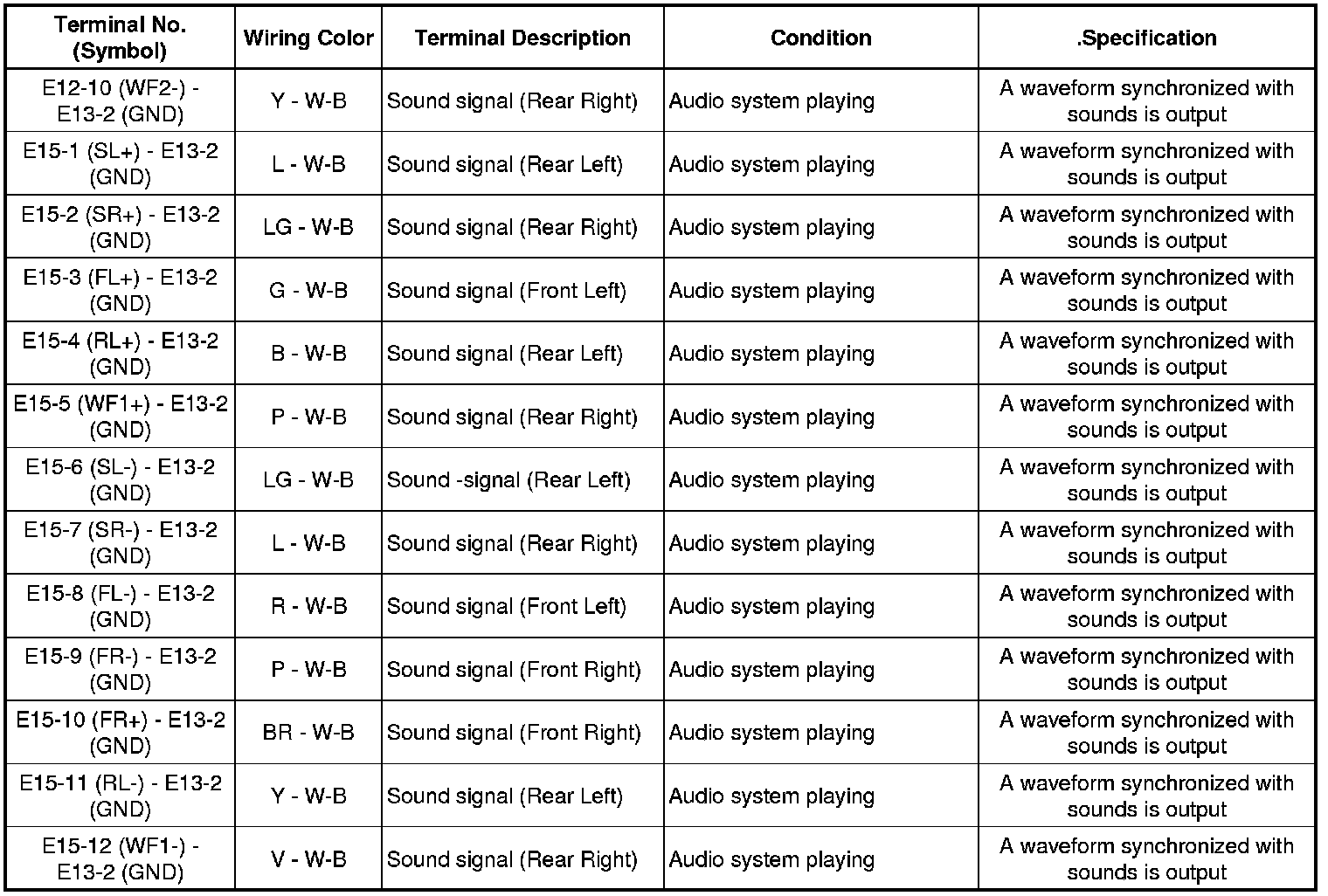 | Terminal No. (Symbol) | Wiring Color | Terminal Description | Condition | .Specification |
|---|---|---|---|---|
| E12-10 (WF2-) - E13-2 (GND) | Y - W-B | Sound signal (Rear Right) | Audio system playing | A waveform synchronized with sounds is output |
| E15-1 (SL+) - E13-2 (GND) | L - W-B | Sound signal (Rear Left) | Audio system playing | A waveform synchronized with sounds is output |
| E15-2 (SR+) - E13-2 (GND) | LG - W-B | Sound signal (Rear Right) | Audio system playing | A waveform synchronized with sounds is output |
| E15-3 (FL+) - E13-2 (GND) | G - W-B | Sound signal (Front Left) | Audio system playing | A waveform synchronized with sounds is output |
| E15-4 (RL+) - E13-2 (GND) | B - W-B | Sound signal (Rear Left) | Audio system playing | A waveform synchronized with sounds is output |
| E15-5 (WF1+) - E13-2 (GND) | P - W-B | Sound signal (Rear Right) | Audio system playing | A waveform synchronized with sounds is output |
| E15-6 (SL-) - E13-2 (GND) | LG - W-B | Sound -signal (Rear Left) | Audio system playing | A waveform synchronized with sounds is output |
| E15-7 (SR-) - E13-2 (GND) | L - W-B | Sound signal (Rear Right) | Audio system playing | A waveform synchronized with sounds is output |
| E15-8 (FL-) - E13-2 (GND) | R - W-B | Sound signal (Front Left) | Audio system playing | A waveform synchronized with sounds is output |
| E15-9 (FR-) - E13-2 (GND) | P - W-B | Sound signal (Front Right) | Audio system playing | A waveform synchronized with sounds is output |
| E15-10 (FR+) - E13-2 (GND) | BR - W-B | Sound signal (Front Right) | Audio system playing | A waveform synchronized with sounds is output |
| E15-11 (RL-) - E13-2 (GND) | Y - W-B | Sound signal (Rear Left) | Audio system playing | A waveform synchronized with sounds is output |
| E15-12 (WF1-) - E13-2 (GND) | V - W-B | Sound signal (Rear Right) | Audio system playing | A waveform synchronized with sounds is output |